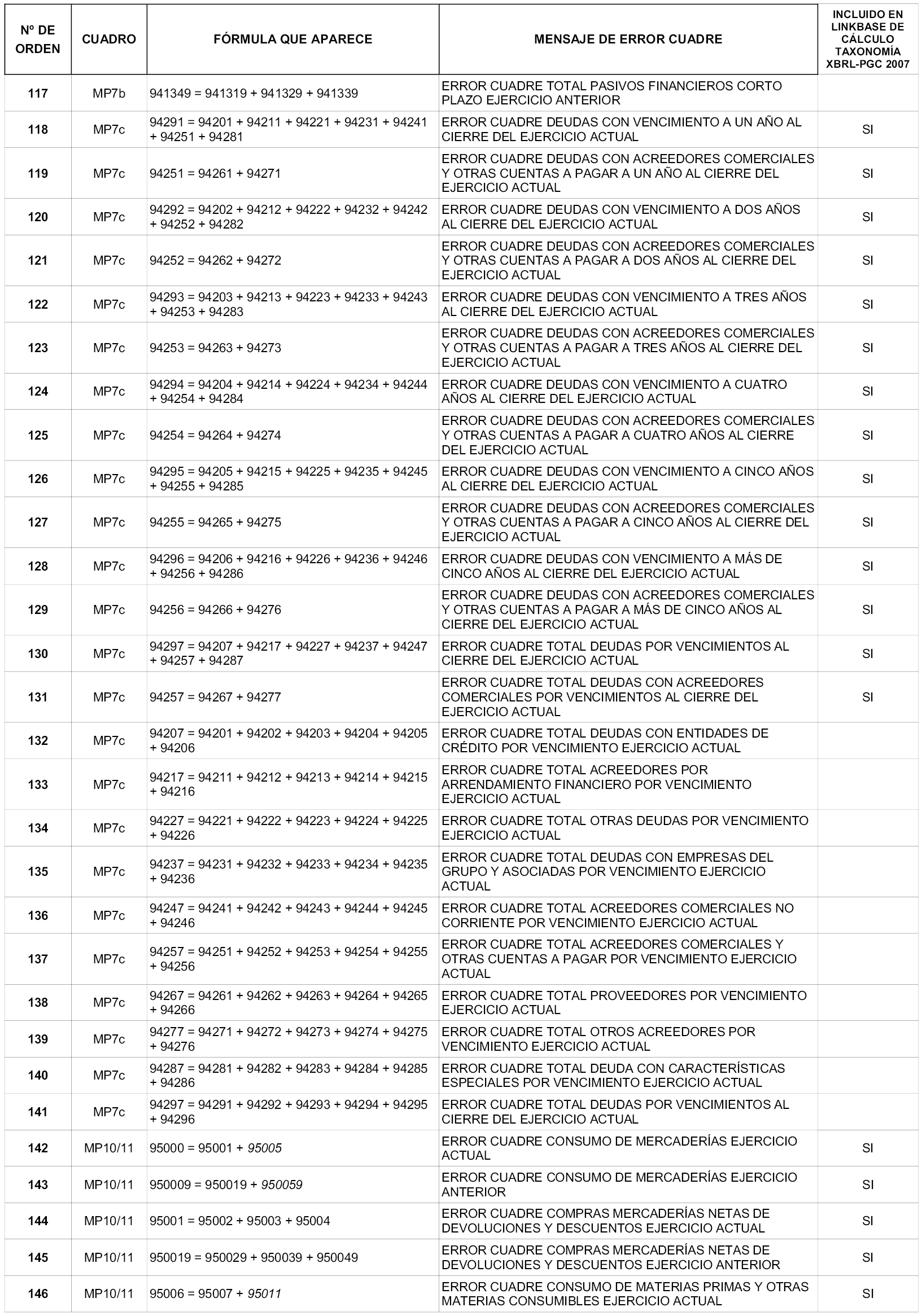 | Nº DE ORDEN | CUADRO | FÓRMULA QUE APARECE | MENSAJE DE ERROR CUADRE | INCLUIDO EN LINKBASE DE CÁLCULO TAXONOMÍA XBRL-PGC 2007 |
|---|---|---|---|---|
| 117 | MP7b | 941349 = 941319 + 941329 + 941339 | ERROR CUADRE TOTAL PASIVOS FINANCIEROS CORTO PLAZO EJERCICIO ANTERIOR | |
| 118 | MP7c | 94291 = 94201 + 94211 + 94221 + 94231 + 94241 + 94251 + 94281 | ERROR CUADRE DEUDAS CON VENCIMIENTO A UN AÑO AL CIERRE DEL EJERCICIO ACTUAL | SI |
| 119 | MP7c | 94251 = 94261 + 94271 | ERROR CUADRE DEUDAS CON ACREEDORES COMERCIALES Y OTRAS CUENTAS A PAGAR A UN AÑO AL CIERRE DEL EJERCICIO ACTUAL | SI |
| 120 | MP7c | 94292 = 94202 + 94212 + 94222 + 94232 + 94242 + 94252 + 94282 | ERROR CUADRE DEUDAS CON VENCIMIENTO A DOS AÑOS AL CIERRE DEL EJERCICIO ACTUAL | SI |
| 121 | MP7c | 94252 = 94262 + 94272 | ERROR CUADRE DEUDAS CON ACREEDORES COMERCIALES Y OTRAS CUENTAS A PAGAR A DOS AÑOS AL CIERRE DEL EJERCICIO ACTUAL | SI |
| 122 | MP7c | 94293 = 94203 + 94213 + 94223 + 94233 + 94243 + 94253 + 94283 | ERROR CUADRE DEUDAS CON VENCIMIENTO A TRES AÑOS AL CIERRE DEL EJERCICIO ACTUAL | SI |
| 123 | MP7c | 94253 = 94263 + 94273 | ERROR CUADRE DEUDAS CON ACREEDORES COMERCIALES Y OTRAS CUENTAS A PAGAR A TRES AÑOS AL CIERRE DEL EJERCICIO ACTUAL | SI |
| 124 | MP7c | 94294 = 94204 + 94214 + 94224 + 94234 + 94244 + 94254 + 94284 | ERROR CUADRE DEUDAS CON VENCIMIENTO A CUATRO AÑOS AL CIERRE DEL EJERCICIO ACTUAL | SI |
| 125 | MP7c | 94254 = 94264 + 94274 | ERROR CUADRE DEUDAS CON ACREEDORES COMERCIALES Y OTRAS CUENTAS A PAGAR A CUATRO AÑOS AL CIERRE DEL EJERCICIO ACTUAL | SI |
| 126 | MP7c | 94295 = 94205 + 94215 + 94225 + 94235 + 94245 + 94255 + 94285 | ERROR CUADRE DEUDAS CON VENCIMIENTO A CINCO AÑOS AL CIERRE DEL EJERCICIO ACTUAL | SI |
| 127 | MP7c | 94255 = 94265 + 94275 | ERROR CUADRE DEUDAS CON ACREEDORES COMERCIALES Y OTRAS CUENTAS A PAGAR A CINCO AÑOS AL CIERRE DEL EJERCICIO ACTUAL | SI |
| 128 | MP7c | 94296 = 94206 + 94216 + 94226 + 94236 + 94246 + 94256 + 94286 | ERROR CUADRE DEUDAS CON VENCIMIENTO A MÁS DE CINCO AÑOS AL CIERRE DEL EJERCICIO ACTUAL | SI |
| 129 | MP7c | 94256 = 94266 + 94276 | ERROR CUADRE DEUDAS CON ACREEDORES COMERCIALES Y OTRAS CUENTAS A PAGAR A MÁS DE CINCO AÑOS AL CIERRE DEL EJERCICIO ACTUAL | SI |
| 130 | MP7c | 94297 = 94207 + 94217 + 94227 + 94237 + 94247 + 94257 + 94287 | ERROR CUADRE TOTAL DEUDAS POR VENCIMIENTOS AL CIERRE DEL EJERCICIO ACTUAL | SI |
| 131 | MP7c | 94257 = 94267 + 94277 | ERROR CUADRE TOTAL DEUDAS CON ACREEDORES COMERCIALES POR VENCIMIENTOS AL CIERRE DEL EJERCICIO ACTUAL | SI |
| 132 | MP7c | 94207 = 94201 + 94202 + 94203 + 94204 + 94205 + 94206 | ERROR CUADRE TOTAL DEUDAS CON ENTIDADES DE CRÉDITO POR VENCIMIENTO EJERCICIO ACTUAL | |
| 133 | MP7c | 94217 = 94211 + 94212 + 94213 + 94214 + 94215 + 94216 | ERROR CUADRE TOTAL ACREEDORES POR ARRENDAMIENTO FINANCIERO POR VENCIMIENTO EJERCICIO ACTUAL | |
| 134 | MP7c | 94227 = 94221 + 94222 + 94223 + 94224 + 94225 + 94226 | ERROR CUADRE TOTAL OTRAS DEUDAS POR VENCIMIENTO EJERCICIO ACTUAL | |
| 135 | MP7c | 94237 = 94231 + 94232 + 94233 + 94234 + 94235 + 94236 | ERROR CUADRE TOTAL DEUDAS CON EMPRESAS DEL GRUPO Y ASOCIADAS POR VENCIMIENTO EJERCICIO ACTUAL | |
| 136 | MP7c | 94247 = 94241 + 94242 + 94243 + 94244 + 94245 + 94246 | ERROR CUADRE TOTAL ACREEDORES COMERCIALES NO CORRIENTE POR VENCIMIENTO EJERCICIO ACTUAL | |
| 137 | MP7c | 94257 = 94251 + 94252 + 94253 + 94254 + 94255 + 94256 | ERROR CUADRE TOTAL ACREEDORES COMERCIALES Y OTRAS CUENTAS A PAGAR POR VENCIMIENTO EJERCICIO ACTUAL | |
| 138 | MP7c | 94267 = 94261 + 94262 + 94263 + 94264 + 94265 + 94266 | ERROR CUADRE TOTAL PROVEEDORES POR VENCIMIENTO EJERCICIO ACTUAL | |
| 139 | MP7c | 94277 = 94271 + 94272 + 94273 + 94274 + 94275 + 94276 | ERROR CUADRE TOTAL OTROS ACREEDORES POR VENCIMIENTO EJERCICIO ACTUAL | |
| 140 | MP7c | 94287 = 94281 + 94282 + 94283 + 94284 + 94285 + 94286 | ERROR CUADRE TOTAL DEUDA CON CARACTERÍSTICAS ESPECIALES POR VENCIMIENTO EJERCICIO ACTUAL | |
| 141 | MP7c | 94297 = 94291 + 94292 + 94293 + 94294 + 94295 + 94296 | ERROR CUADRE TOTAL DEUDAS POR VENCIMIENTOS AL CIERRE DEL EJERCICIO ACTUAL | |
| 142 | MP10/11 | 95000 = 95001 + 95005 | ERROR CUADRE CONSUMO DE MERCADERÍAS EJERCICIO ACTUAL | SI |
| 143 | MP10/11 | 950009 = 950019 + 950059 | ERROR CUADRE CONSUMO DE MERCADERÍAS EJERCICIO ANTERIOR | SI |
| 144 | MP10/11 | 95001 = 95002 + 95003 + 95004 | ERROR CUADRE COMPRAS MERCADERÍAS NETAS DE DEVOLUCIONES Y DESCUENTOS EJERCICIO ACTUAL | SI |
| 145 | MP10/11 | 950019 = 950029 + 950039 + 950049 | ERROR CUADRE COMPRAS MERCADERÍAS NETAS DE DEVOLUCIONES Y DESCUENTOS EJERCICIO ANTERIOR | SI |
| 146 | MP10/11 | 95006 = 95007 + 95011 | ERROR CUADRE CONSUMO DE MATERIAS PRIMAS Y OTRAS MATERIAS CONSUMIBLES EJERCICIO ACTUAL | SI |